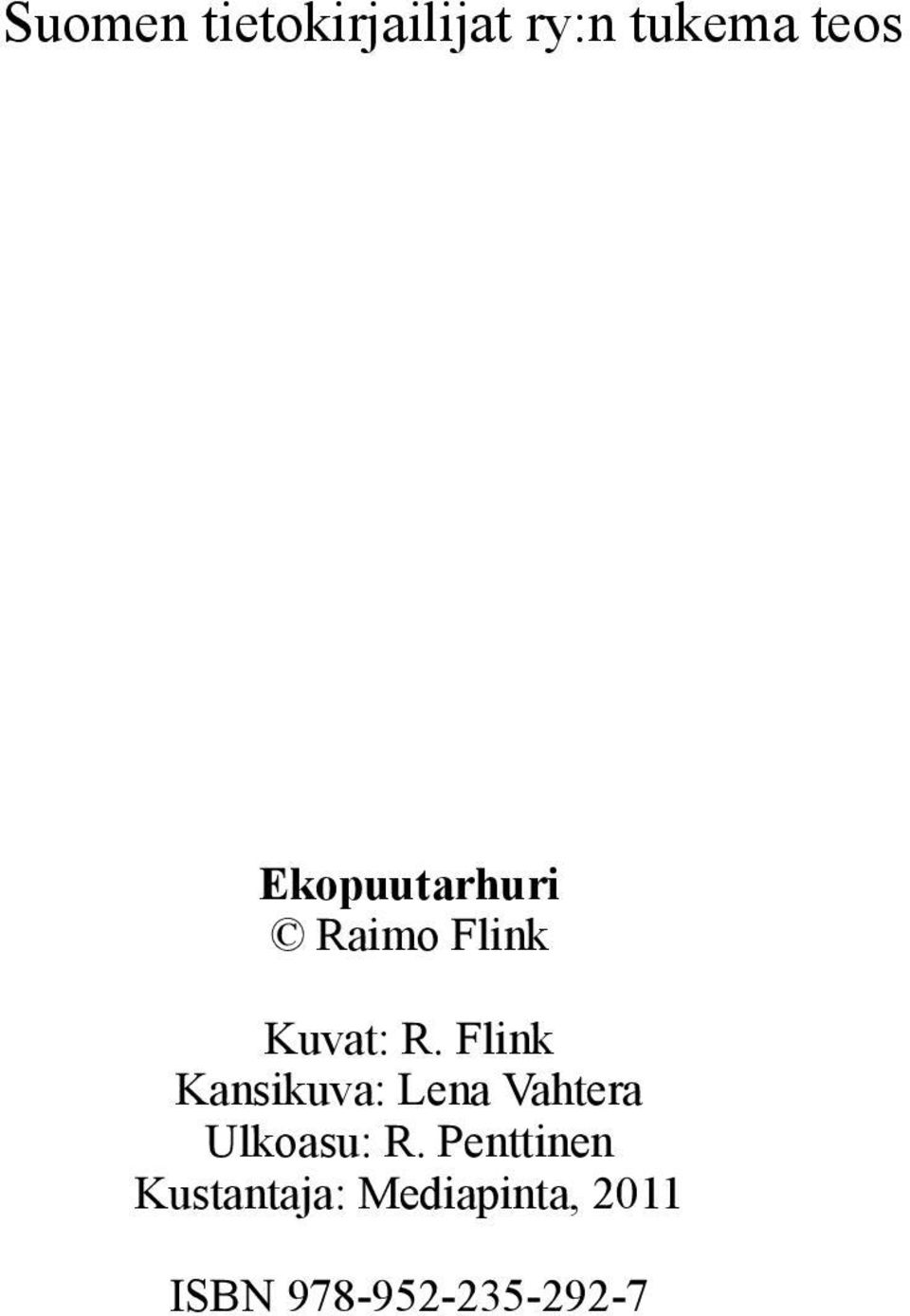 Suomen tietokirjailijat ry:n tukema teos

Ekopuutarhuri
© Raimo Flink

Kuvat: R. Flink
Kansikuva: Lena Vahtera
Ulkoasu: R. Penttinen
Kustantaja: Mediapinta, 2011

ISBN 978-952-235-292-7